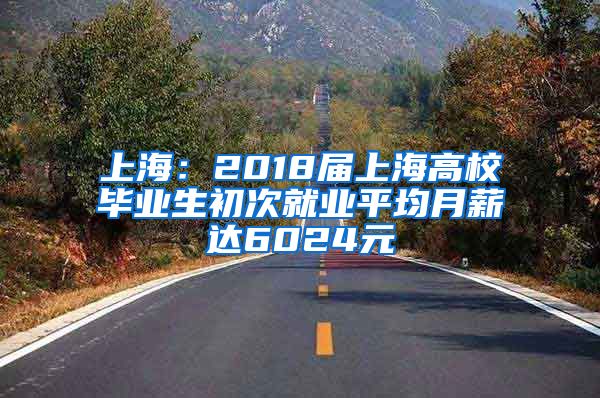 上海：2018届上海高校毕业生初次就业平均月薪达6024元